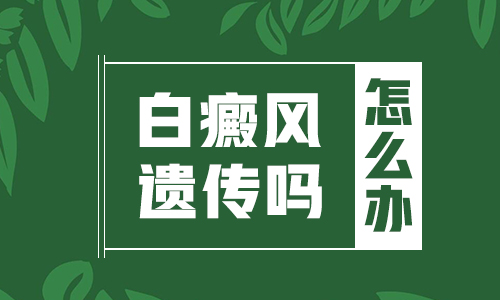 白癜风
遗传吗

怎么办